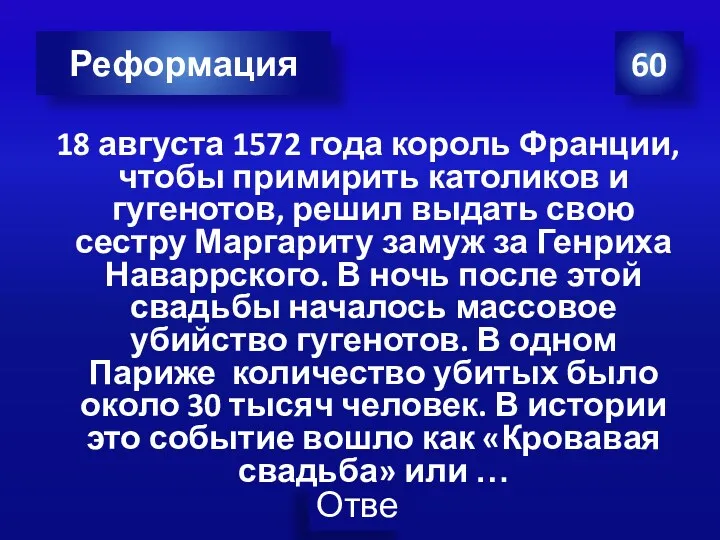 Реформация

60

18 августа 1572 года король Франции, чтобы примирить католиков и гугенотов, решил выдать свою сестру Маргариту замуж за Генриха Наваррского. В ночь после этой свадьбы началось массовое убийство гугенотов. В одном Париже количество убитых было около 30 тысяч человек. В истории это событие вошло как «Кровавая свадьба» или …

Отве